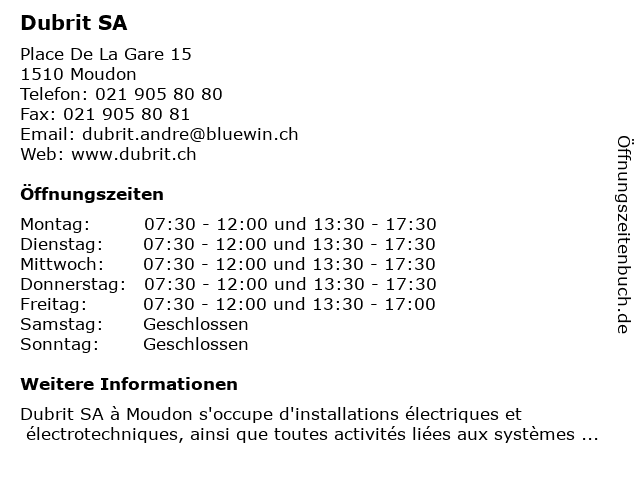 Dubrit SA

Place De La Gare 15
1510 Moudon
Telefon: 021 905 80 80
Fax: 021 905 80 81
Email: dubrit.andre@bluewin.ch
Web: www.dubrit.ch

Öffnungszeiten

| | |
|---|---|
| Montag: | 07:30 - 12:00 und 13:30 - 17:30 |
| Dienstag: | 07:30 - 12:00 und 13:30 - 17:30 |
| Mittwoch: | 07:30 - 12:00 und 13:30 - 17:30 |
| Donnerstag: | 07:30 - 12:00 und 13:30 - 17:30 |
| Freitag: | 07:30 - 12:00 und 13:30 - 17:00 |
| Samstag: | Geschlossen |
| Sonntag: | Geschlossen |

Weitere Informationen

Dubrit SA à Moudon s'occupe d'installations électriques et électrotechniques, ainsi que toutes activités liées aux systèmes ...

Öffnungszeitenbuch.de